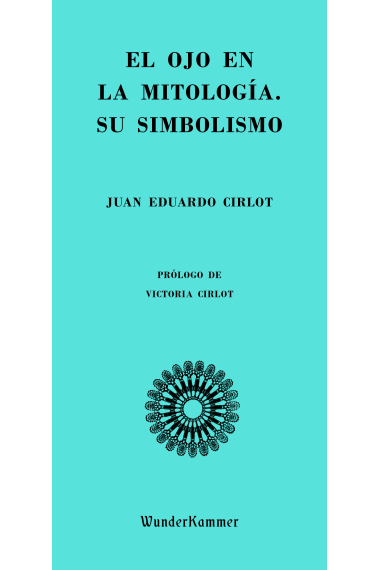 EL OJO EN LA MITOLOGÍA. SU SIMBOLISMO

JUAN EDUARDO CIRLOT

PRÓLOGO DE
VICTORIA CIRLOT

WunderKammer